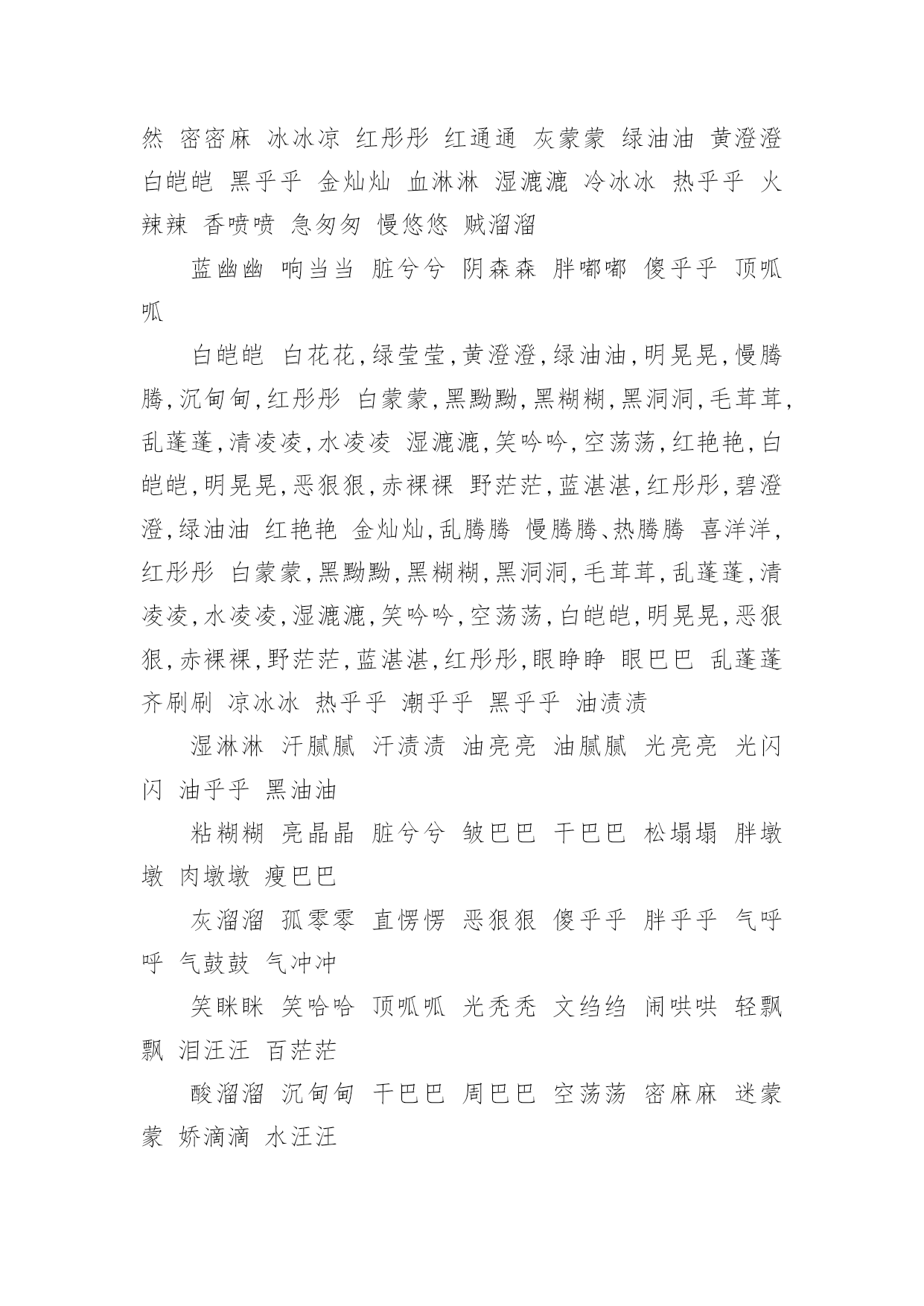 然 密密麻 冰冰凉 红彤彤 红通通 灰蒙蒙 绿油油 黄澄澄 白皑皑 黑乎乎 金灿灿 血淋淋 湿漉漉 冷冰冰 热乎乎 火辣辣 香喷喷 急匆匆 慢悠悠 贼溜溜

蓝幽幽 响当当 脏兮兮 阴森森 胖嘟嘟 傻乎乎 顶呱呱

白皑皑 白花花,绿莹莹,黄澄澄,绿油油,明晃晃,慢腾腾,沉甸甸,红彤彤 白蒙蒙,黑黝黝,黑糊糊,黑洞洞,毛茸茸,乱蓬蓬,清凌凌,水凌凌 湿漉漉,笑吟吟,空荡荡,红艳艳,白皑皑,明晃晃,恶狠狠,赤裸裸 野茫茫,蓝湛湛,红彤彤,碧澄澄,绿油油 红艳艳 金灿灿,乱腾腾 慢腾腾、热腾腾 喜洋洋,红彤彤 白蒙蒙,黑黝黝,黑糊糊,黑洞洞,毛茸茸,乱蓬蓬,清凌凌,水凌凌,湿漉漉,笑吟吟,空荡荡,白皑皑,明晃晃,恶狠狠,赤裸裸,野茫茫,蓝湛湛,红彤彤,眼睁睁 眼巴巴 乱蓬蓬 齐刷刷 凉冰冰 热乎乎 潮乎乎 黑乎乎 油渍渍

湿淋淋 汗腻腻 汗渍渍 油亮亮 油腻腻 光亮亮 光闪闪 油乎乎 黑油油

粘糊糊 亮晶晶 脏兮兮 皱巴巴 干巴巴 松塌塌 胖墩墩 肉墩墩 瘦巴巴

灰溜溜 孤零零 直愣愣 恶狠狠 傻乎乎 胖乎乎 气呼呼 气鼓鼓 气冲冲

笑眯眯 笑哈哈 顶呱呱 光秃秃 文绉绉 闹哄哄 轻飘飘 泪汪汪 百茫茫

酸溜溜 沉甸甸 干巴巴 周巴巴 空荡荡 密麻麻 迷蒙蒙 娇滴滴 水汪汪